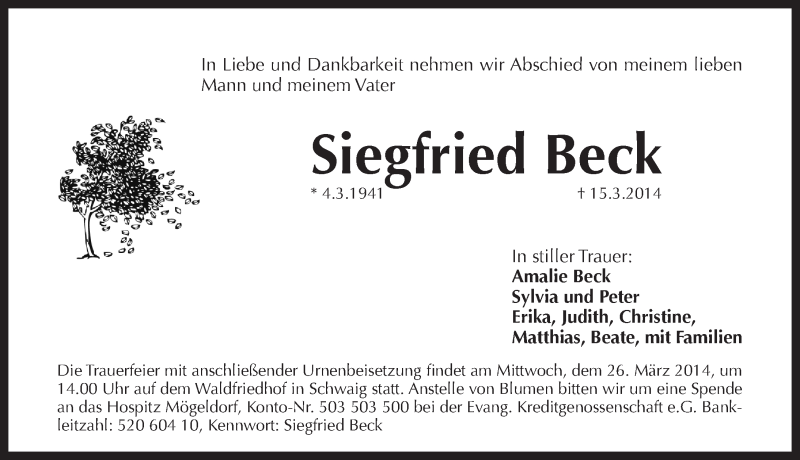 In Liebe und Dankbarkeit nehmen wir Abschied von meinem lieben Mann und meinem Vater

Siegfried Beck

* 4.3.1941 † 15.3.2014

In stiller Trauer:
Amalie Beck
Sylvia und Peter
Erika, Judith, Christine,
Matthias, Beate, mit Familien

Die Trauerfeier mit anschließender Urnenbeisetzung findet am Mittwoch, dem 26. März 2014, um 14.00 Uhr auf dem Waldfriedhof in Schwaig statt. Anstelle von Blumen bitten wir um eine Spende an das Hospitz Mögeldorf, Konto-Nr. 503 503 500 bei der Evang. Kreditgenossenschaft e.G. Bankleitzahl: 520 604 10, Kennwort: Siegfried Beck